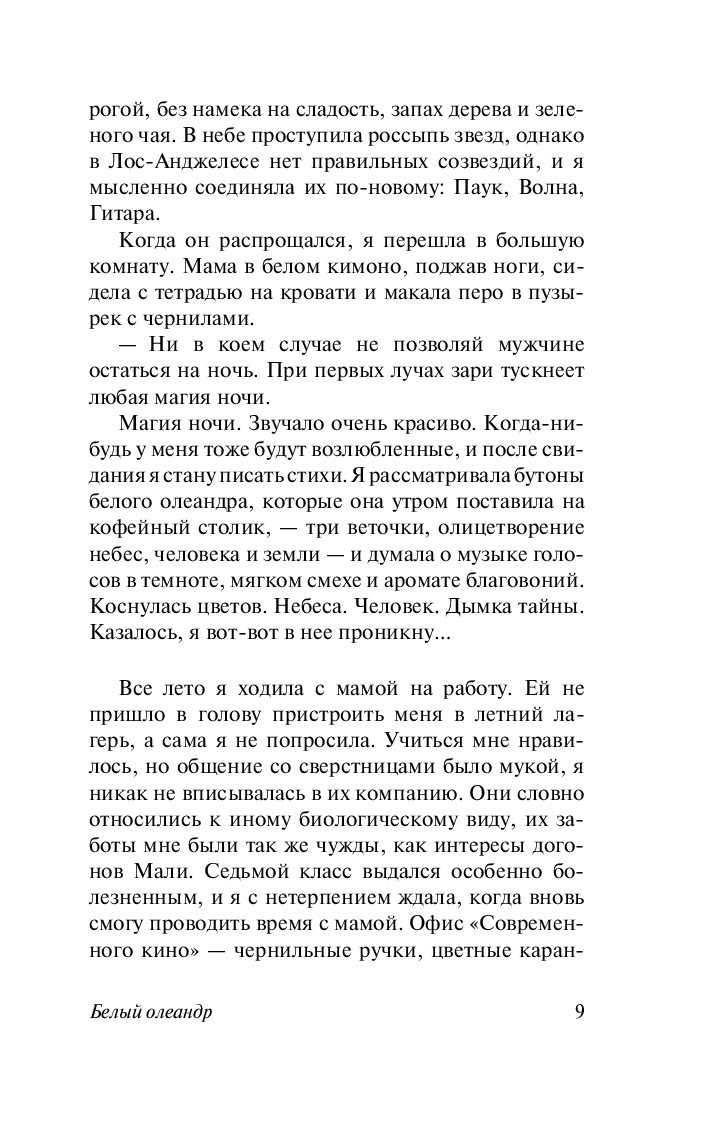 рогой, без намека на сладость, запах дерева и зеленого чая. В небе проступила россыпь звезд, однако в Лос-Анджелесе нет правильных созвездий, и я мысленно соединяла их по-новому: Паук, Волна, Гитара.

Когда он распрощался, я перешла в большую комнату. Мама в белом кимоно, поджав ноги, сидела с тетрадью на кровати и макала перо в пузырек с чернилами.

— Ни в коем случае не позволяй мужчине остаться на ночь. При первых лучах зари тускнеет любая магия ночи.

Магия ночи. Звучало очень красиво. Когда-нибудь у меня тоже будут возлюбленные, и после свидания я стану писать стихи. Я рассматривала бутоны белого олеандра, которые она утром поставила на кофейный столик, — три веточки, олицетворение небес, человека и земли — и думала о музыке голосов в темноте, мягком смехе и аромате благовоний. Коснулась цветов. Небеса. Человек. Дымка тайны. Казалось, я вот-вот в нее проникну...

Все лето я ходила с мамой на работу. Ей не пришло в голову пристроить меня в летний лагерь, а сама я не попросила. Учиться мне нравилось, но общение со сверстницами было мукой, я никак не вписывалась в их компанию. Они словно относились к иному биологическому виду, их заботы мне были так же чужды, как интересы догонов Мали. Седьмой класс выдался особенно болезненным, и я с нетерпением ждала, когда вновь смогу проводить время с мамой. Офис «Современного кино» — чернильные ручки, цветные каран-

Белый олеандр

9